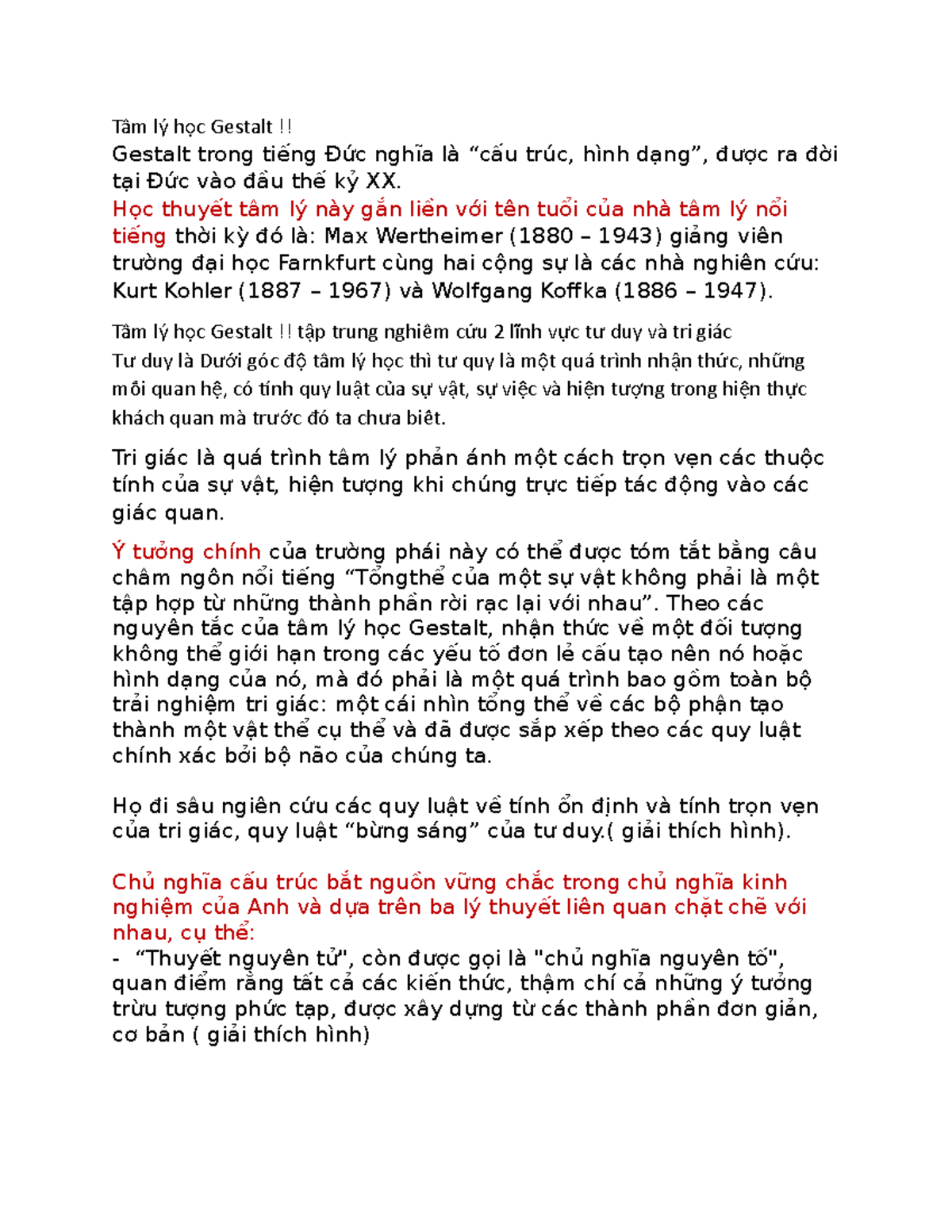 Tâm lý học Gestalt !!
Gestalt trong tiếng Đức nghĩa là “cấu trúc, hình dạng”, được ra đời tại Đức vào đầu thế kỷ XX.
Học thuyết tâm lý này gắn liền với tên tuổi của nhà tâm lý nổi tiếng thời kỳ đó là: Max Wertheimer (1880 – 1943) giảng viên trường đại học Farnkfurt cùng hai cộng sự là các nhà nghiên cứu: Kurt Kohler (1887 – 1967) và Wolfgang Koffka (1886 – 1947).

Tâm lý học Gestalt !! tập trung nghiêm cứu 2 lĩnh vực tư duy và tri giác
Tư duy là Dưới góc độ tâm lý học thì tư quy là một quá trình nhận thức, những mối quan hệ, có tính quy luật của sự vật, sự việc và hiện tượng trong hiện thực khách quan mà trước đó ta chưa biêt.

Tri giác là quá trình tâm lý phản ánh một cách trọn vẹn các thuộc tính của sự vật, hiện tượng khi chúng trực tiếp tác động vào các giác quan.

Ý tưởng chính của trường phái này có thể được tóm tắt bằng câu châm ngôn nổi tiếng “Tổngthể của một sự vật không phải là một tập hợp từ những thành phần rời rạc lại với nhau”. Theo các nguyên tắc của tâm lý học Gestalt, nhận thức về một đối tượng không thể giới hạn trong các yếu tố đơn lẻ cấu tạo nên nó hoặc hình dạng của nó, mà đó phải là một quá trình bao gồm toàn bộ trải nghiệm tri giác: một cái nhìn tổng thể về các bộ phận tạo thành một vật thể cụ thể và đã được sắp xếp theo các quy luật chính xác bởi bộ não của chúng ta.

Họ đi sâu ngiên cứu các quy luật về tính ổn định và tính trọn vẹn của tri giác, quy luật “bừng sáng” của tư duy.( giải thích hình).

Chủ nghĩa cấu trúc bắt nguồn vững chắc trong chủ nghĩa kinh nghiệm của Anh và dựa trên ba lý thuyết liên quan chặt chẽ với nhau, cụ thể:
- “Thuyết nguyên tử", còn được gọi là "chủ nghĩa nguyên tố", quan điểm rằng tất cả các kiến thức, thậm chí cả những ý tưởng trừu tượng phức tạp, được xây dựng từ các thành phần đơn giản, cơ bản ( giải thích hình)